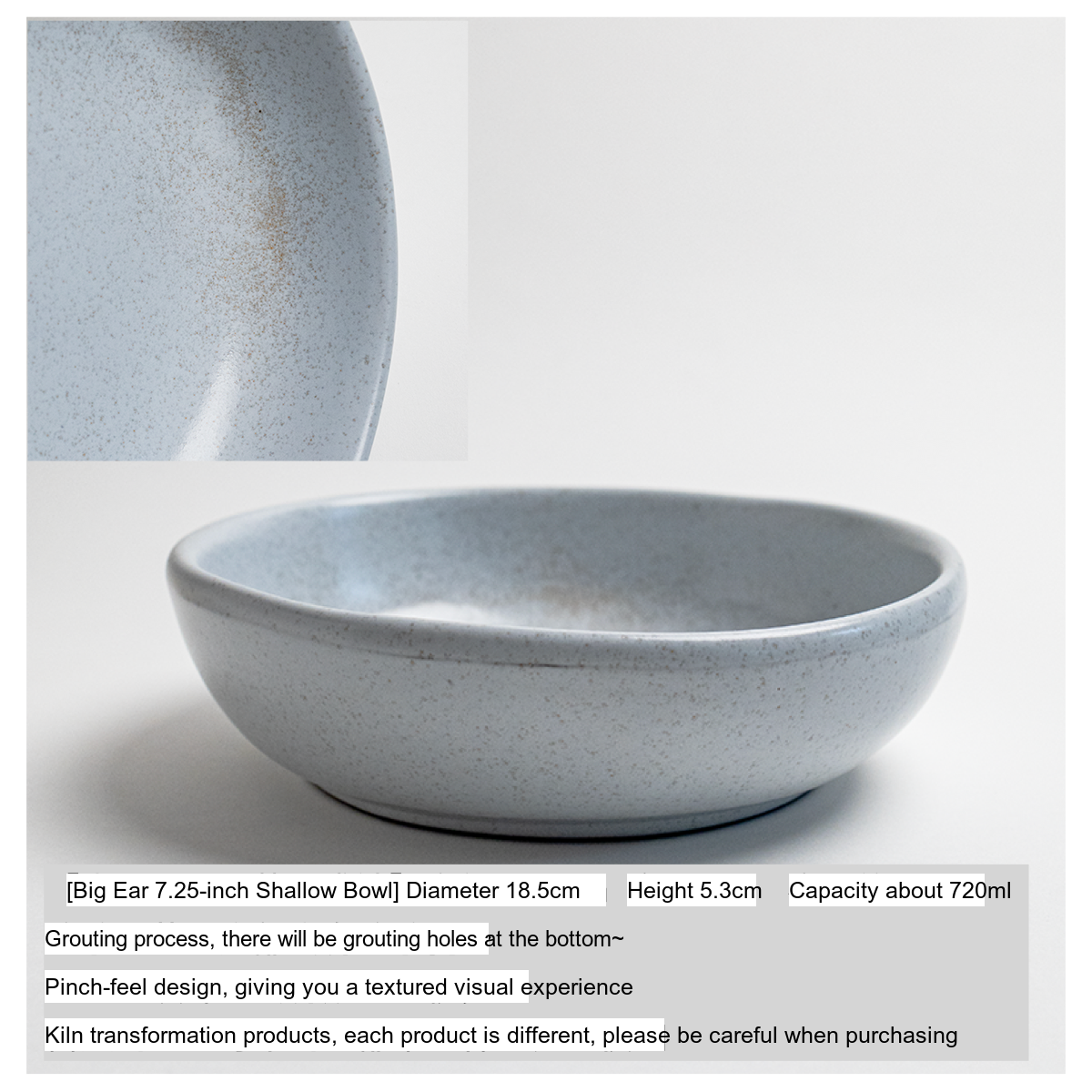 [Big Ear 7.25-inch Shallow Bowl] Diameter 18.5cm Height 5.3cm Capacity about 720ml

Grouting process, there will be grouting holes at the bottom~

Pinch-feel design, giving you a textured visual experience

Kiln transformation products, each product is different, please be careful when purchasing